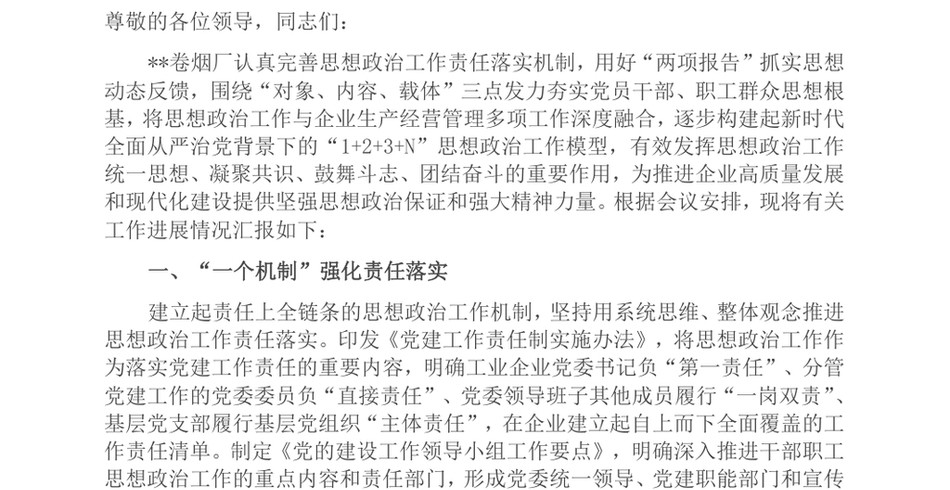 尊敬的各位领导，同志们：

**卷烟厂认真完善思想政治工作责任落实机制，用好“两项报告”抓实思想动态反馈，围绕“对象、内容、载体”三点发力夯实党员干部、职工群众思想根基，将思想政治工作与企业生产经营管理多项工作深度融合，逐步构建起新时代全面从严治党背景下的“1+2+3+N”思想政治工作模型，有效发挥思想政治工作统一思想、凝聚共识、鼓舞斗志、团结奋斗的重要作用，为推进企业高质量发展和现代化建设提供坚强思想政治保证和强大精神力量。根据会议安排，现将有关工作进展情况汇报如下：

一、“一个机制”强化责任落实

建立起责任上全链条的思想政治工作机制，坚持用系统思维、整体观念推进思想政治工作责任落实。印发《党建工作责任制实施办法》，将思想政治工作作为落实党建工作责任的重要内容，明确工业企业党委书记负“第一责任”、分管党建工作的党委委员负“直接责任”、党委领导班子其他成员履行“一岗双责”、基层党支部履行基层党组织“主体责任”，在企业建立起自上而下全面覆盖的工作责任清单。制定《党的建设工作领导小组工作要点》，明确深入推进干部职工思想政治工作的重点内容和责任部门，形成党委统一领导、党建职能部门和宣传